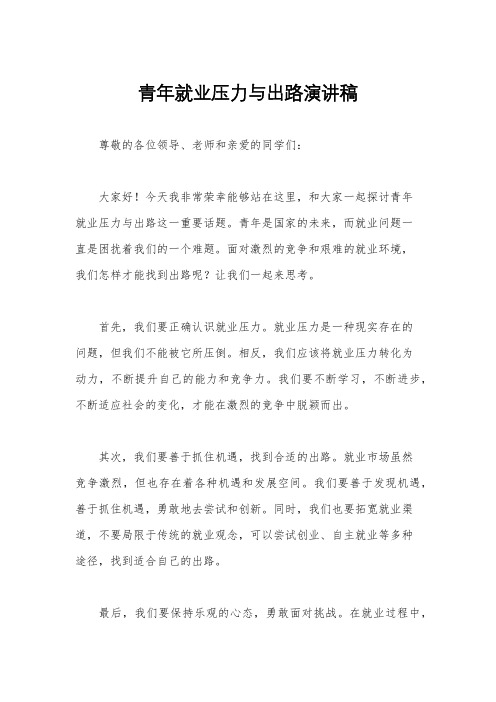 青年就业压力与出路演讲稿

尊敬的各位领导、老师和亲爱的同学们：

大家好！今天我非常荣幸能够站在这里，和大家一起探讨青年就业压力与出路这一重要话题。青年是国家的未来，而就业问题一直是困扰着我们的一个难题。面对激烈的竞争和艰难的就业环境，我们怎样才能找到出路呢？让我们一起来思考。

首先，我们要正确认识就业压力。就业压力是一种现实存在的问题，但我们不能被它所压倒。相反，我们应该将就业压力转化为动力，不断提升自己的能力和竞争力。我们要不断学习，不断进步，不断适应社会的变化，才能在激烈的竞争中脱颖而出。

其次，我们要善于抓住机遇，找到合适的出路。就业市场虽然竞争激烈，但也存在着各种机遇和发展空间。我们要善于发现机遇，善于抓住机遇，勇敢地去尝试和创新。同时，我们也要拓宽就业渠道，不要局限于传统的就业观念，可以尝试创业、自主就业等多种途径，找到适合自己的出路。

最后，我们要保持乐观的心态，勇敢面对挑战。在就业过程中，